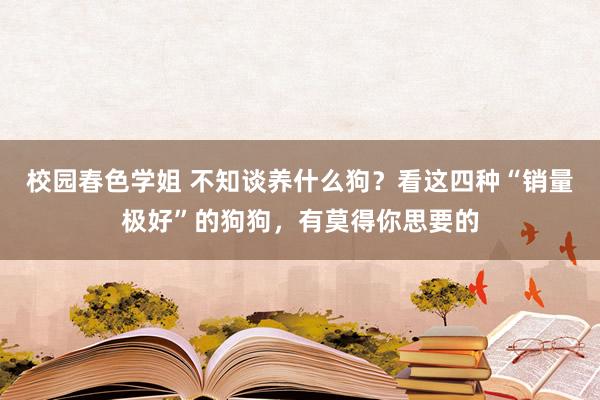 校园春色学姐 不知谈养什么狗？看这四种“销量极好”的狗狗，有莫得你思要的